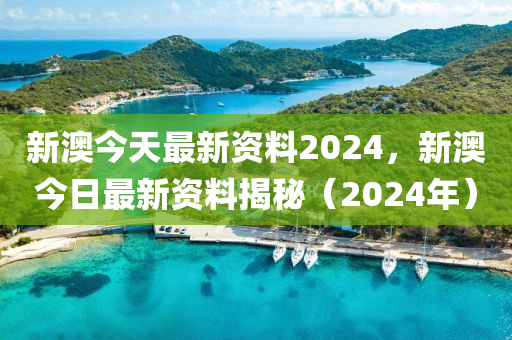 新澳今天最新资料2024，新澳今日最新资料揭秘（2024年）